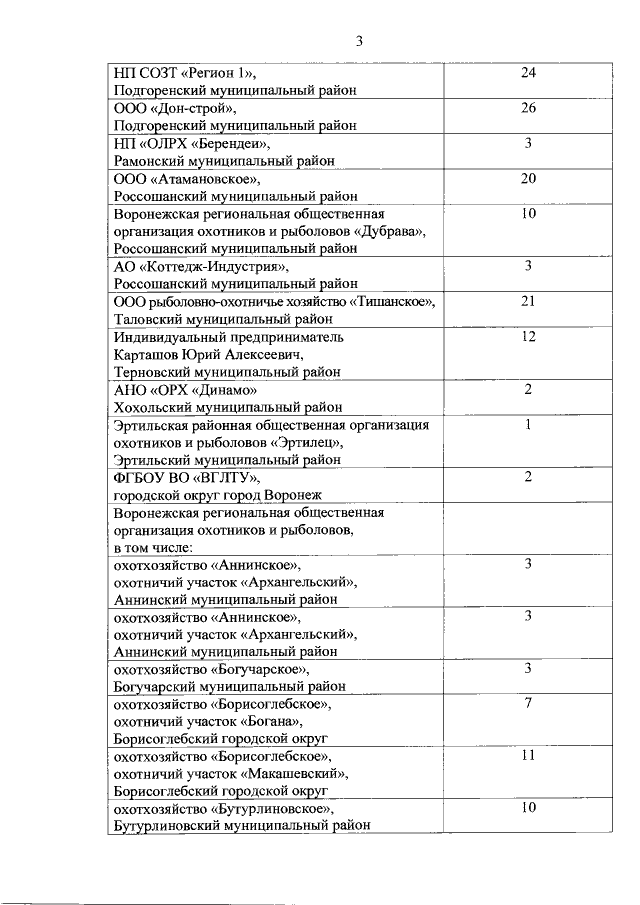 3

| | |
|---|---|
| НП СОЗТ «Регион 1», Подгоренский муниципальный район | 24 |
| ООО «Дон-строй», Подгоренский муниципальный район | 26 |
| НП «ОЛРХ «Берендеи», Рамонский муниципальный район | 3 |
| ООО «Атамановское», Россошанский муниципальный район | 20 |
| Воронежская региональная общественная организация охотников и рыболовов «Дубрава», Россошанский муниципальный район | 10 |
| АО «Коттедж-Индустрия», Россошанский муниципальный район | 3 |
| ООО рыболовно-охотничье хозяйство «Тишанское», Таловский муниципальный район | 21 |
| Индивидуальный предприниматель Карташов Юрий Алексеевич, Терновский муниципальный район | 12 |
| АНО «ОРХ «Динамо» Хохольский муниципальный район | 2 |
| Эртильская районная общественная организация охотников и рыболовов «Эртилец», Эртильский муниципальный район | 1 |
| ФГБОУ ВО «ВГЛТУ», городской округ город Воронеж | 2 |
| Воронежская региональная общественная организация охотников и рыболовов, в том числе: | |
| охотхозяйство «Аннинское», охотничий участок «Архангельский», Аннинский муниципальный район | 3 |
| охотхозяйство «Аннинское», охотничий участок «Архангельский», Аннинский муниципальный район | 3 |
| охотхозяйство «Богучарское», Богучарский муниципальный район | 3 |
| охотхозяйство «Борисоглебское», охотничий участок «Богана», Борисоглебский городской округ | 7 |
| охотхозяйство «Борисоглебское», охотничий участок «Макашевский», Борисоглебский городской округ | 11 |
| охотхозяйство «Бутурлиновское», Бутурлиновский муниципальный район | 10 |